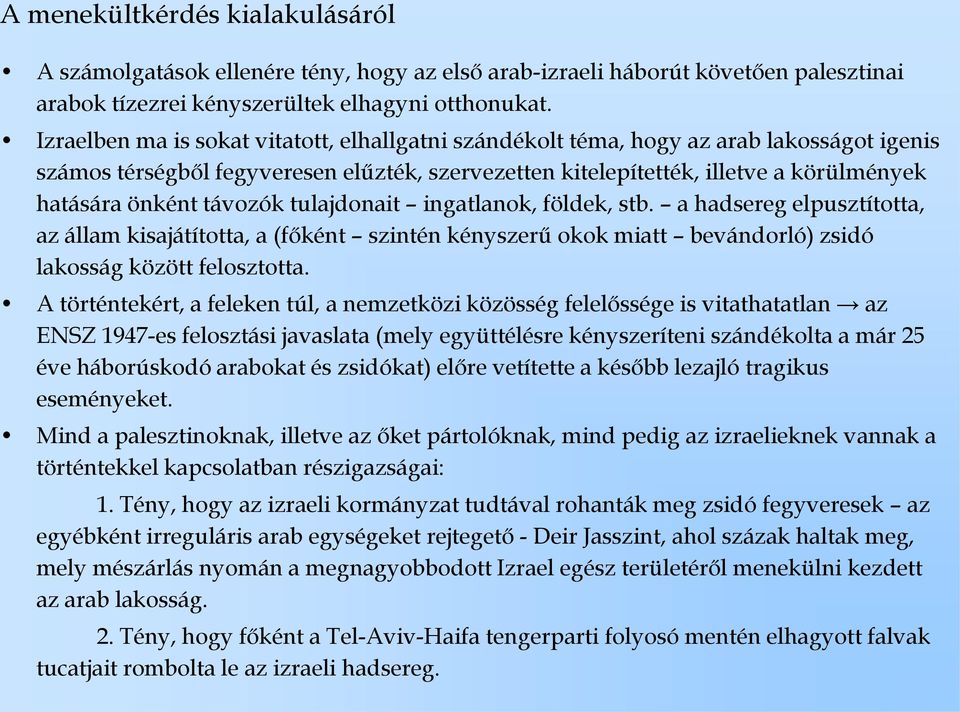 A menekültkérdés kialakulásáról

• A számolgatások ellenére tény, hogy az első arab-izraeli háborút követően palesztinai arabok tízezrei kényszerültek elhagyni otthonukat.

• Izraelben ma is sokat vitatott, elhallgatni szándékolt téma, hogy az arab lakosságot igenis számos térségből fegyveresen elűzték, szervezetten kitelepítették, illetve a körülmények hatására önként távozók tulajdonait – ingatlanok, földek, stb. – a hadsereg elpusztította, az állam kisajátította, a (főként – szintén kényszerű okok miatt – bevándorló) zsidó lakosság között felosztotta.

• A történtekért, a feleken túl, a nemzetközi közösség felelőssége is vitathatatlan → az ENSZ 1947-es felosztási javaslata (mely együttélésre kényszeríteni szándékolta a már 25 éve háborúskodó arabokat és zsidókat) előre vetítette a később lezajló tragikus eseményeket.

• Mind a palesztinoknak, illetve az őket pártolóknak, mind pedig az izraelieknek vannak a történtekkel kapcsolatban részigazságai:

1. Tény, hogy az izraeli kormányzat tudtával rohanták meg zsidó fegyveresek – az egyébként irreguláris arab egységeket rejtegető - Deir Jasszint, ahol százak haltak meg, mely mészárlás nyomán a megnagyobbodott Izrael egész területéről menekülni kezdett az arab lakosság.

2. Tény, hogy főként a Tel-Aviv-Haifa tengerparti folyosó mentén elhagyott falvak tucatjait rombolta le az izraeli hadsereg.